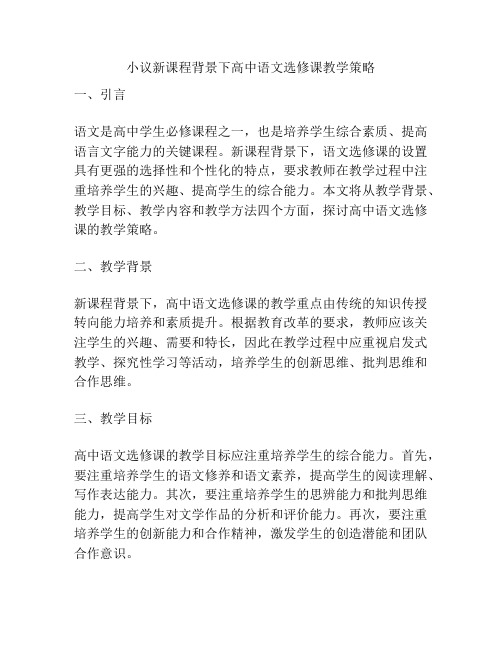 小议新课程背景下高中语文选修课教学策略

一、引言

语文是高中学生必修课程之一，也是培养学生综合素质、提高语言文字能力的关键课程。新课程背景下，语文选修课的设置具有更强的选择性和个性化的特点，要求教师在教学过程中注重培养学生的兴趣、提高学生的综合能力。本文将从教学背景、教学目标、教学内容和教学方法四个方面，探讨高中语文选修课的教学策略。

二、教学背景

新课程背景下，高中语文选修课的教学重点由传统的知识传授转向能力培养和素质提升。根据教育改革的要求，教师应该关注学生的兴趣、需要和特长，因此在教学过程中应重视启发式教学、探究性学习等活动，培养学生的创新思维、批判思维和合作思维。

三、教学目标

高中语文选修课的教学目标应注重培养学生的综合能力。首先，要注重培养学生的语文修养和语文素养，提高学生的阅读理解、写作表达能力。其次，要注重培养学生的思辨能力和批判思维能力，提高学生对文学作品的分析和评价能力。再次，要注重培养学生的创新能力和合作精神，激发学生的创造潜能和团队合作意识。